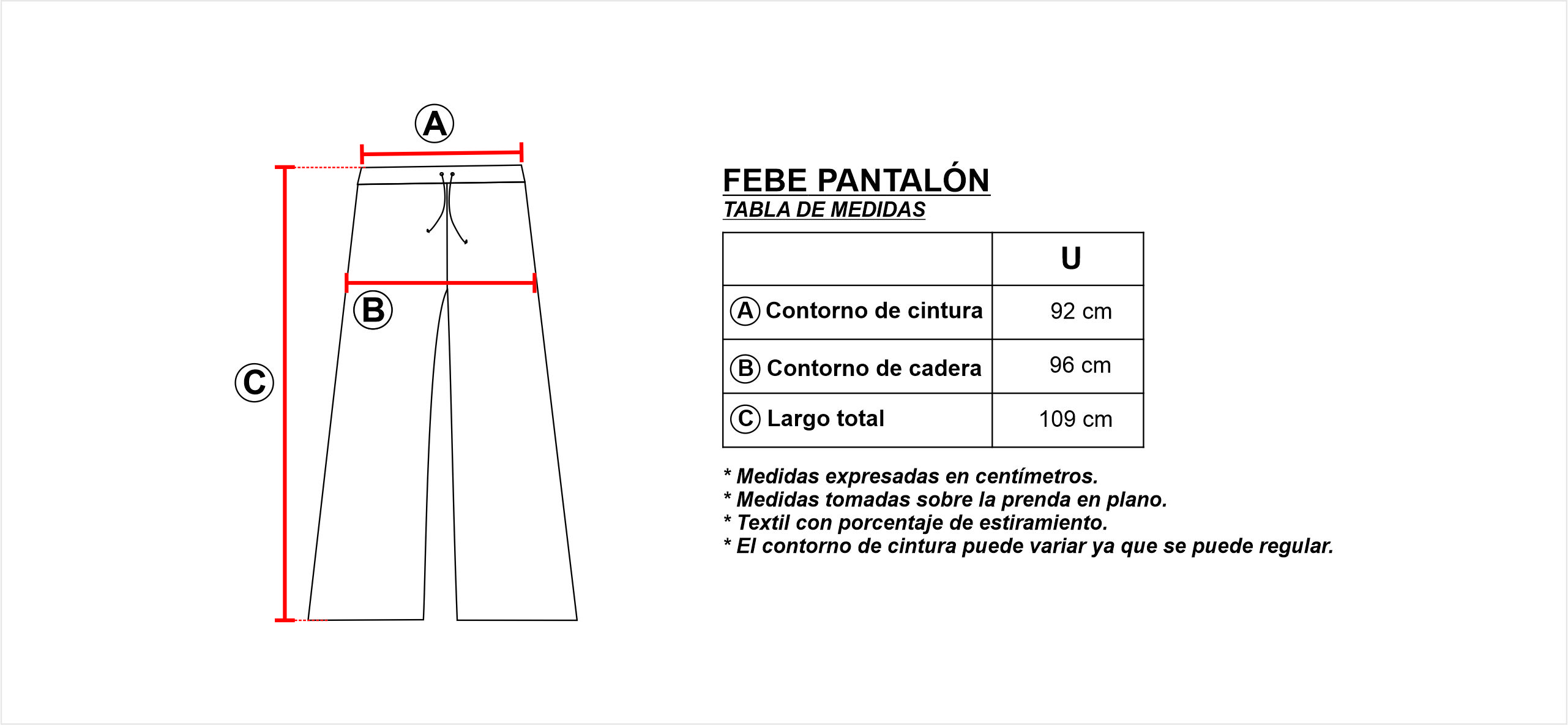 A

B

C

FEBE PANTALÓN
TABLA DE MEDIDAS

| | U |
|---|---|
| A Contorno de cintura | 92 cm |
| B Contorno de cadera | 96 cm |
| C Largo total | 109 cm |

* Medidas expresadas en centímetros.
* Medidas tomadas sobre la prenda en plano.
* Textil con porcentaje de estiramiento.
* El contorno de cintura puede variar ya que se puede regular.